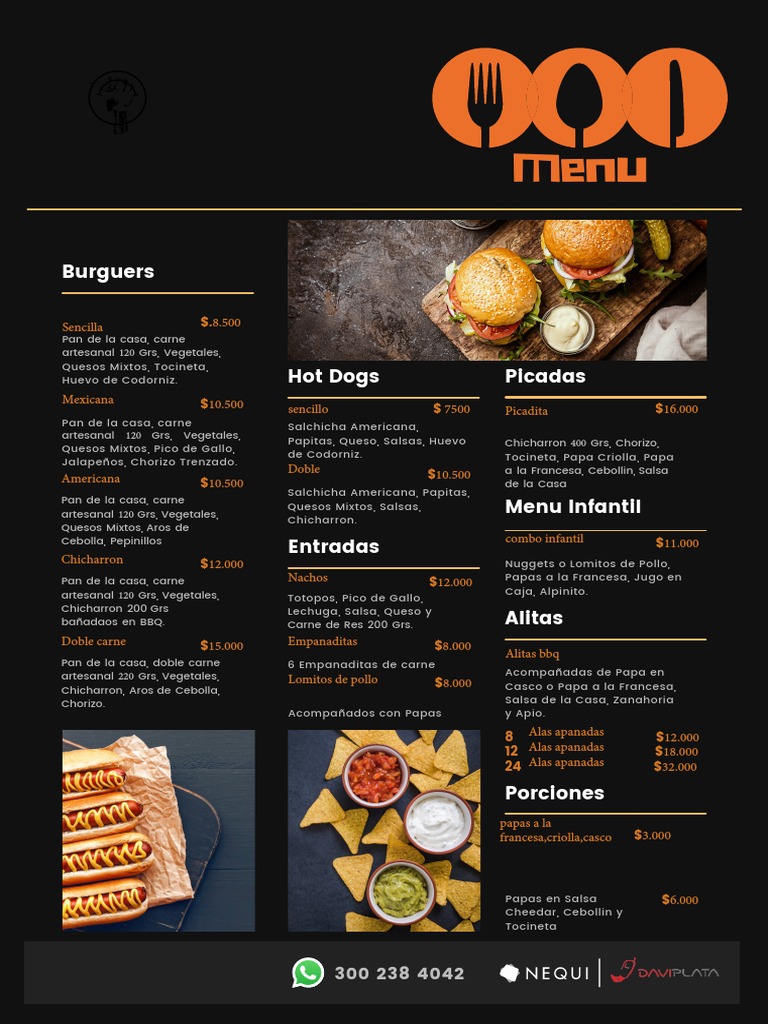 Menu

Burguers

Sencilla $.8.500
Pan de la casa, carne artesanal 120 Grs, Vegetales, Quesos Mixtos, Tocineta, Huevo de Codorniz.

Mexicana $10.500
Pan de la casa, carne artesanal 120 Grs, Vegetales, Quesos Mixtos, Pico de Gallo, Jalapeños, Chorizo Trenzado.

Americana $10.500
Pan de la casa, carne artesanal 120 Grs, Vegetales, Quesos Mixtos, Aros de Cebolla, Pepinillos

Chicharron $12.000
Pan de la casa, carne artesanal 120 Grs, Vegetales, Chicharron 200 Grs bañadaos en BBQ.

Doble carne $15.000
Pan de la casa, doble carne artesanal 220 Grs, Vegetales, Chicharron, Aros de Cebolla, Chorizo.

Hot Dogs

sencillo $ 7500
Salchicha Americana, Papitas, Queso, Salsas, Huevo de Codorniz.

Doble $10.500
Salchicha Americana, Papitas, Quesos Mixtos, Salsas, Chicharron.

Entradas

Nachos $12.000
Totopos, Pico de Gallo, Lechuga, Salsa, Queso y Carne de Res 200 Grs.

Empanaditas $8.000
6 Empanaditas de carne

Lomitos de pollo $8.000
Acompañados con Papas

Picadas

Picadita $16.000
Chicharron 400 Grs, Chorizo, Tocineta, Papa Criolla, Papa a la Francesa, Cebollin, Salsa de la Casa

Menu Infantil

combo infantil $11.000
Nuggets o Lomitos de Pollo, Papas a la Francesa, Jugo en Caja, Alpinito.

Alitas

Alitas bbq
Acompañadas de Papa en Casco o Papa a la Francesa, Salsa de la Casa, Zanahoria y Apio.
8 Alas apanadas $12.000
12 Alas apanadas $18.000
24 Alas apanadas $32.000

Porciones

papas a la francesa,criolla,casco $3.000

Papas en Salsa Cheedar, Cebollin y Tocineta $6.000

300 238 4042
NEQUI
DAVIPLATA